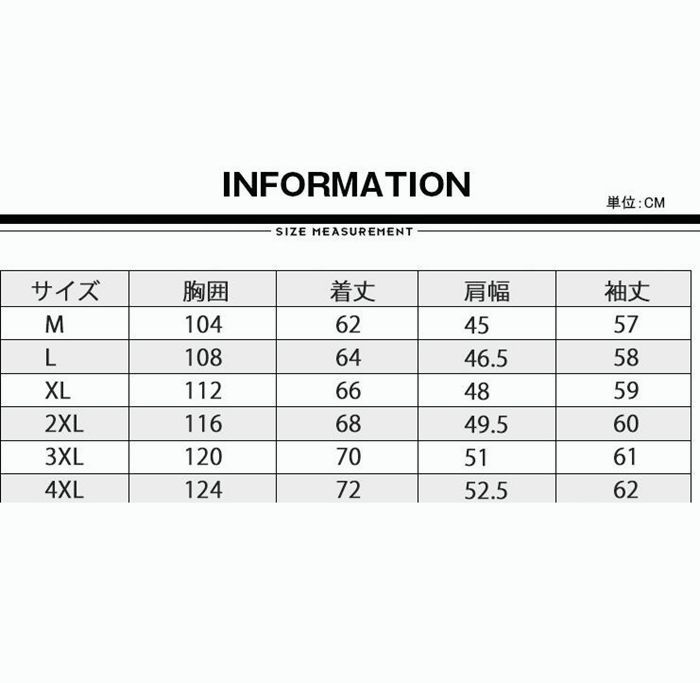 INFORMATION

単位:CM

SIZE MEASUREMENT

| サイズ | 胸囲 | 着丈 | 肩幅 | 袖丈 |
|---|---|---|---|---|
| M | 104 | 62 | 45 | 57 |
| L | 108 | 64 | 46.5 | 58 |
| XL | 112 | 66 | 48 | 59 |
| 2XL | 116 | 68 | 49.5 | 60 |
| 3XL | 120 | 70 | 51 | 61 |
| 4XL | 124 | 72 | 52.5 | 62 |